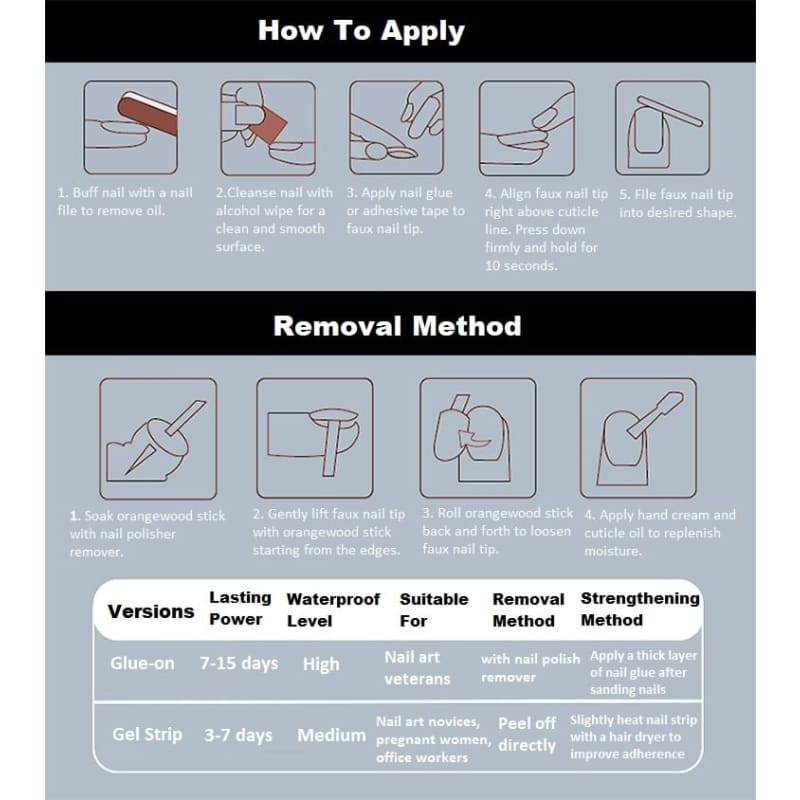 How To Apply

1. Buff nail with a nail file to remove oil.

2.Cleanse nail with alcohol wipe for a clean and smooth surface.

3. Apply nail glue or adhesive tape to faux nail tip.

4. Align faux nail tip right above cuticle line. Press down firmly and hold for 10 seconds.

5. File faux nail tip into desired shape.

Removal Method

1. Soak orangewood stick with nail polisher remover.

2. Gently lift faux nail tip with orangewood stick starting from the edges.

3. Roll orangewood stick back and forth to loosen faux nail tip.

4. Apply hand cream and cuticle oil to replenish moisture.

| Versions | Lasting Power | Waterproof Level | Suitable For | Removal Method | Strengthening Method |
|---|---|---|---|---|---|
| Glue-on | 7-15 days | High | Nail art veterans | with nail polish remover | Apply a thick layer of nail glue after sanding nails |
| Gel Strip | 3-7 days | Medium | Nail art novices, pregnant women, office workers | Peel off directly | Slightly heat nail strip with a hair dryer to improve adherence |